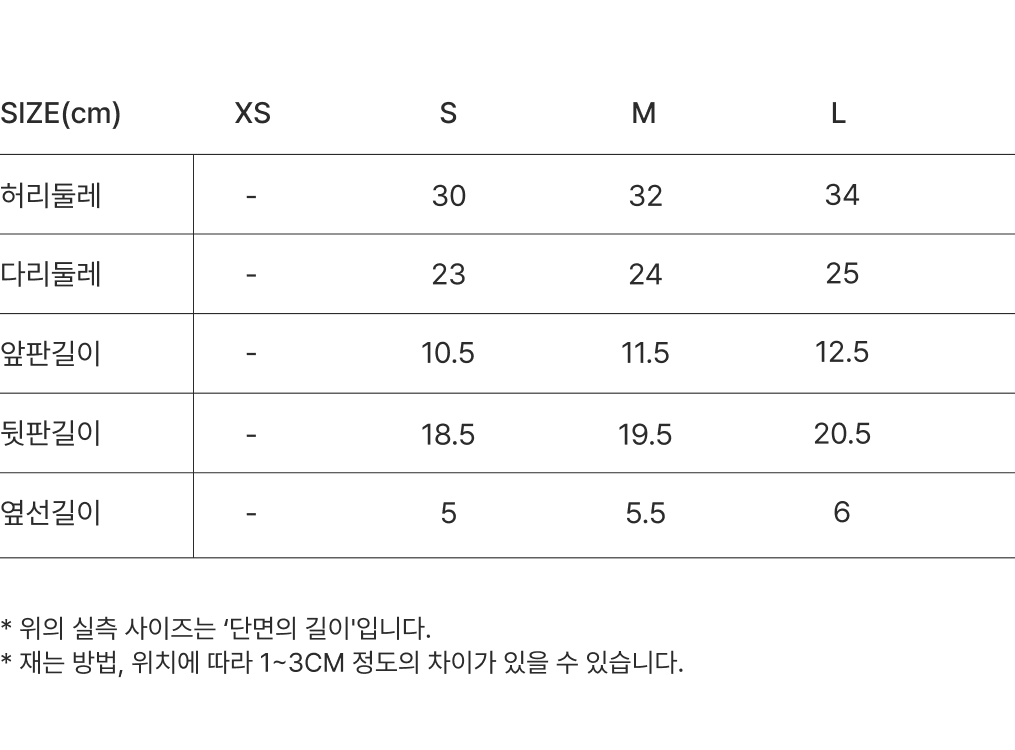 | SIZE(cm) | XS | S | M | L |
|---|---|---|---|---|
| 허리둘레 | - | 30 | 32 | 34 |
| 다리둘레 | - | 23 | 24 | 25 |
| 앞판길이 | - | 10.5 | 11.5 | 12.5 |
| 뒷판길이 | - | 18.5 | 19.5 | 20.5 |
| 옆선길이 | - | 5 | 5.5 | 6 |

* 위의 실측 사이즈는 '단면의 길이'입니다.
* 재는 방법, 위치에 따라 1~3CM 정도의 차이가 있을 수 있습니다.